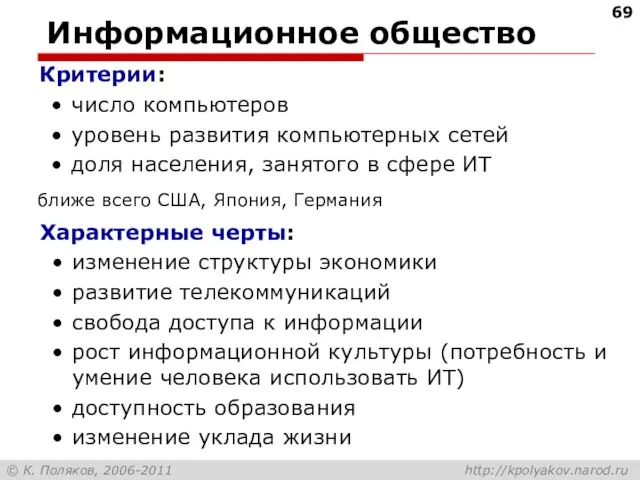 69

Информационное общество

Критерии:
• число компьютеров
• уровень развития компьютерных сетей
• доля населения, занятого в сфере ИТ

ближе всего США, Япония, Германия

Характерные черты:
• изменение структуры экономики
• развитие телекоммуникаций
• свобода доступа к информации
• рост информационной культуры (потребность и умение человека использовать ИТ)
• доступность образования
• изменение уклада жизни

© К. Поляков, 2006-2011

http://kpolyakov.narod.ru